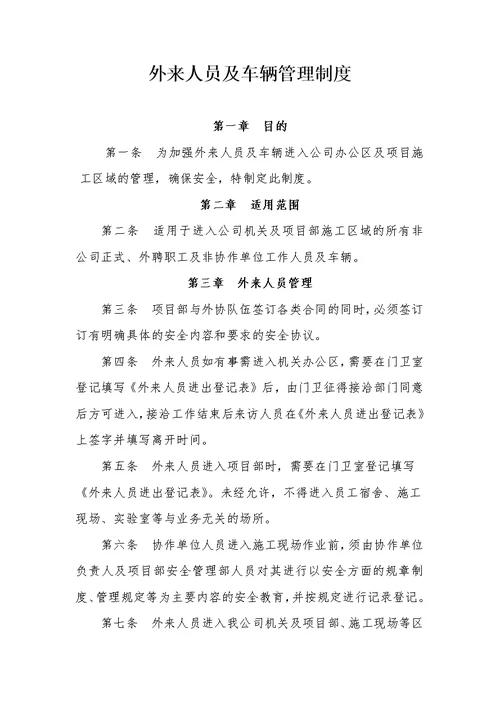 外来人员及车辆管理制度

第一章　目的

第一条　为加强外来人员及车辆进入公司办公区及项目施工区域的管理，确保安全，特制定此制度。

第二章　适用范围

第二条　适用于进入公司机关及项目部施工区域的所有非公司正式、外聘职工及非协作单位工作人员及车辆。

第三章　外来人员管理

第三条　项目部与外协队伍签订各类合同的同时，必须签订订有明确具体的安全内容和要求的安全协议。

第四条　外来人员如有事需进入机关办公区，需要在门卫室登记填写《外来人员进出登记表》后，由门卫征得接洽部门同意后方可进入，接洽工作结束后来访人员在《外来人员进出登记表》上签字并填写离开时间。

第五条　外来人员进入项目部时，需要在门卫室登记填写《外来人员进出登记表》。未经允许，不得进入员工宿舍、施工现场、实验室等与业务无关的场所。

第六条　协作单位人员进入施工现场作业前，须由协作单位负责人及项目部安全管理部人员对其进行以安全方面的规章制度、管理规定等为主要内容的安全教育，并按规定进行记录登记。

第七条　外来人员进入我公司机关及项目部、施工现场等区